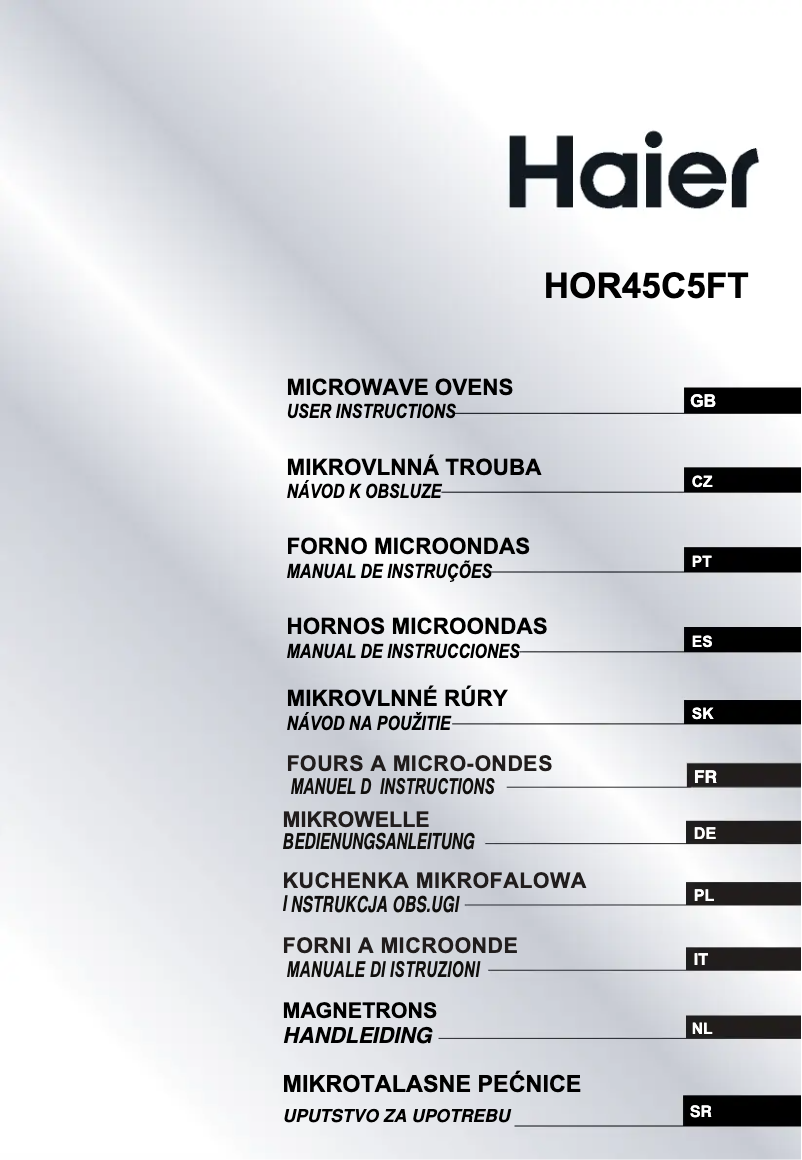 Haier

HOR45C5FT

MICROWAVE OVENS
USER INSTRUCTIONS
GB

MIKROVLNNÁ TROUBA
NÁVOD K OBSLUZE
CZ

FORNO MICROONDAS
MANUAL DE INSTRUÇÕES
PT

HORNOS MICROONDAS
MANUAL DE INSTRUCCIONES
ES

MIKROVLNNÉ RÚRY
NÁVOD NA POUŽITIE
SK

FOURS A MICRO-ONDES
MANUEL D INSTRUCTIONS
FR

MIKROWELLE
BEDIENUNGSANLEITUNG
DE

KUCHENKA MIKROFALOWA
I NSTRUKCJA OBS.UGI
PL

FORNI A MICROONDE
MANUALE DI ISTRUZIONI
IT

MAGNETRONS
HANDLEIDING
NL

MIKROTALASNE PEĆNICE
UPUTSTVO ZA UPOTREBU
SR